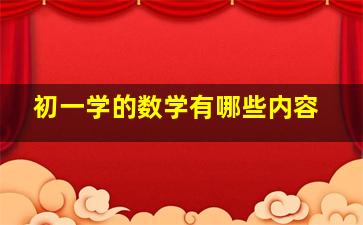 初一学的数学有哪些内容